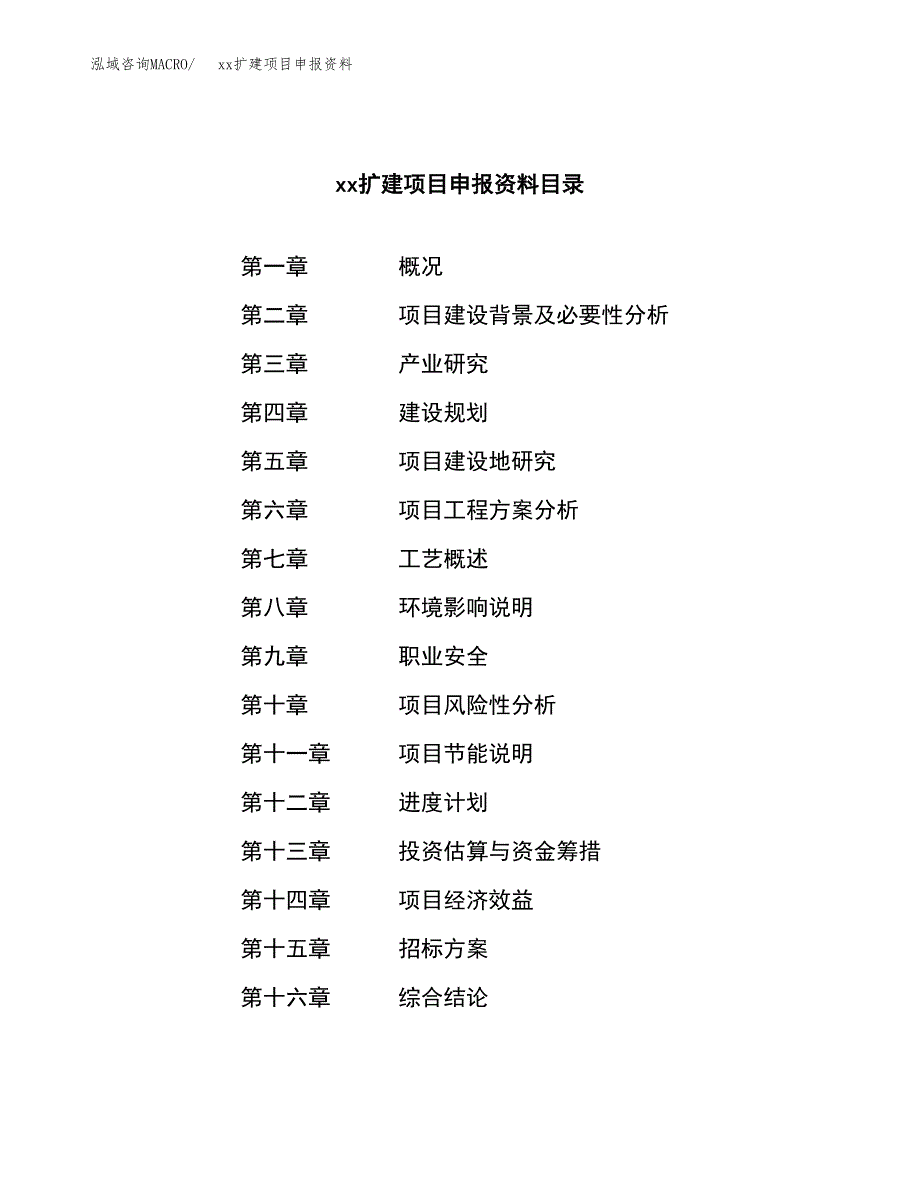 泓域咨询MACRO/ xx扩建项目申报资料

xx扩建项目申报资料目录

第一章 概况
第二章 项目建设背景及必要性分析
第三章 产业研究
第四章 建设规划
第五章 项目建设地研究
第六章 项目工程方案分析
第七章 工艺概述
第八章 环境影响说明
第九章 职业安全
第十章 项目风险性分析
第十一章 项目节能说明
第十二章 进度计划
第十三章 投资估算与资金筹措
第十四章 项目经济效益
第十五章 招标方案
第十六章 综合结论